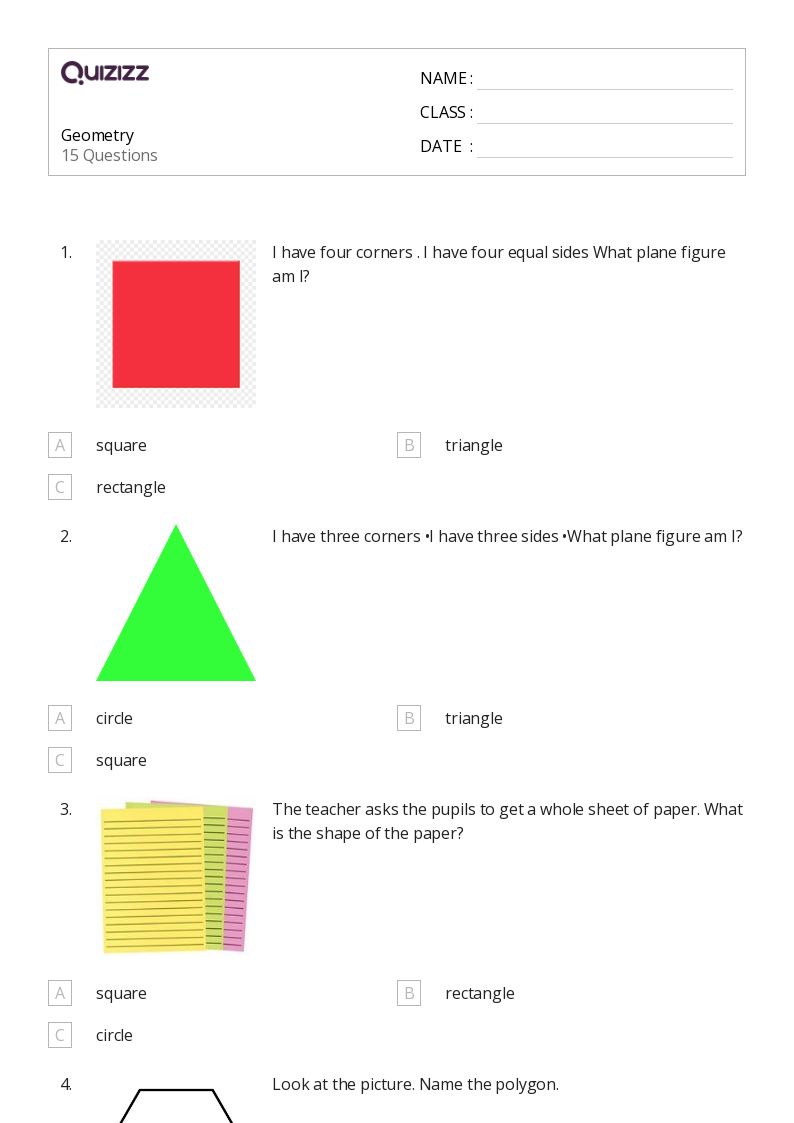 Quizizz

Geometry
15 Questions

NAME : ____
CLASS : ____
DATE : ____

1.

I have four corners . I have four equal sides What plane figure am I?

A square
B triangle
C rectangle

2.

I have three corners •I have three sides •What plane figure am I?

A circle
B triangle
C square

3.

The teacher asks the pupils to get a whole sheet of paper. What is the shape of the paper?

A square
B rectangle
C circle

4.

Look at the picture. Name the polygon.